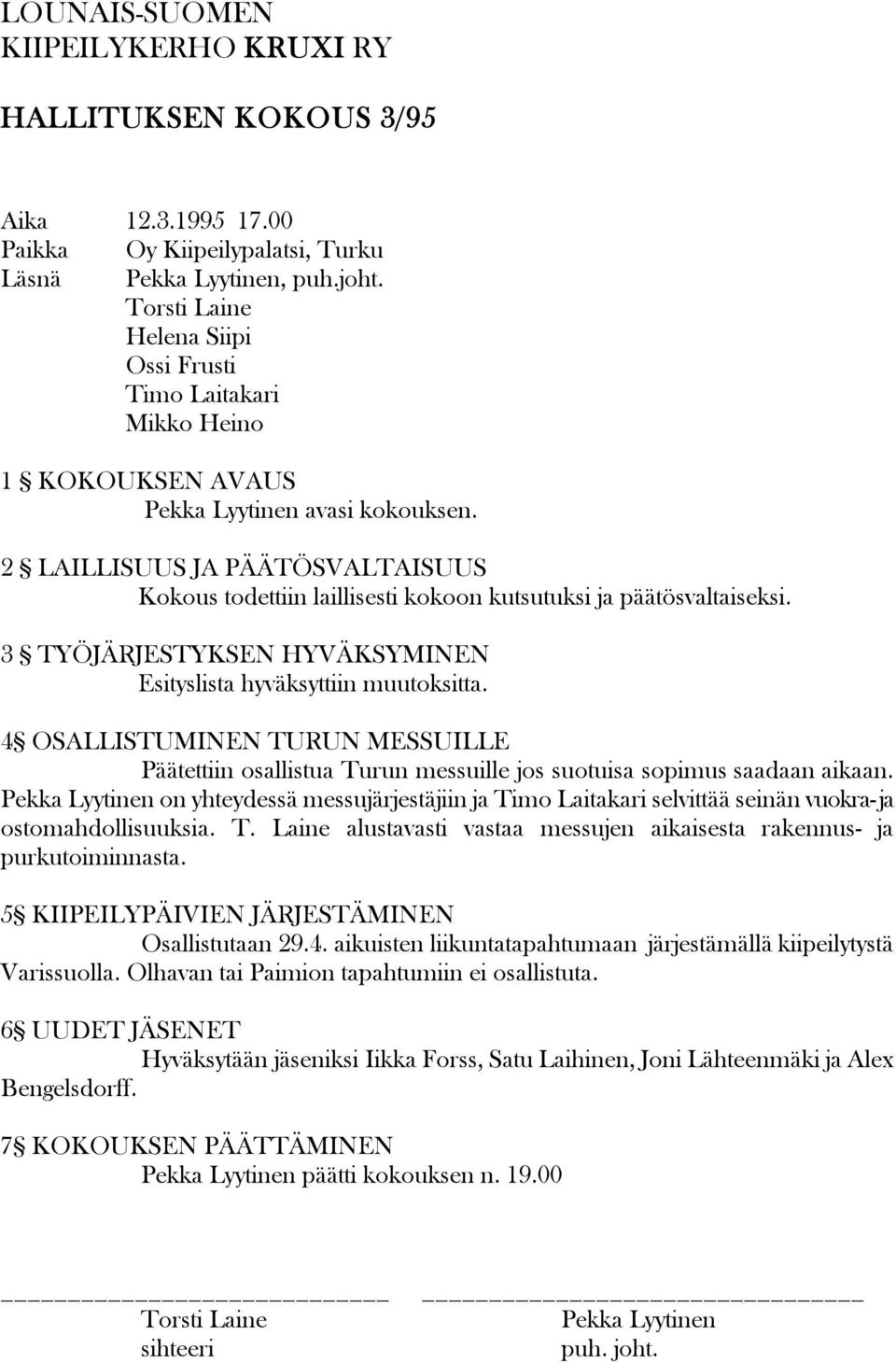 LOUNAIS-SUOMEN
KIIPEILYKERHO KRUXI RY

HALLITUKSEN KOKOUS 3/95

Aika 12.3.1995 17.00
Paikka Oy Kiipeilypalatsi, Turku
Läsnä Pekka Lyytinen, puh.joht.
Torsti Laine
Helena Siipi
Ossi Frusti
Timo Laitakari
Mikko Heino

1 § KOKOUKSEN AVAUS
Pekka Lyytinen avasi kokouksen.

2 § LAILLISUUS JA PÄÄTÖSVALTAISUUS
Kokous todettiin laillisesti kokoon kutsutuksi ja päätösvaltaiseksi.

3 § TYÖJÄRJESTYKSEN HYVÄKSYMINEN
Esityslista hyväksyttiin muutoksitta.

4§ OSALLISTUMINEN TURUN MESSUILLE
Päätettiin osallistua Turun messuille jos suotuisa sopimus saadaan aikaan. Pekka Lyytinen on yhteydessä messujärjestäjiin ja Timo Laitakari selvittää seinän vuokra-ja ostomahdollisuuksia. T. Laine alustavasti vastaa messujen aikaisesta rakennus- ja purkutoiminnasta.

5§ KIIPEILYPÄIVIEN JÄRJESTÄMINEN
Osallistutaan 29.4. aikuisten liikuntatapahtumaan järjestämällä kiipeilytystä Varissuolla. Olhavan tai Paimion tapahtumiin ei osallistuta.

6§ UUDET JÄSENET
Hyväksytään jäseniksi Iikka Forss, Satu Laihinen, Joni Lähteenmäki ja Alex Bengelsdorff.

7§ KOKOUKSEN PÄÄTTÄMINEN
Pekka Lyytinen päätti kokouksen n. 19.00

Torsti Laine
sihteeri

Pekka Lyytinen
puh. joht.